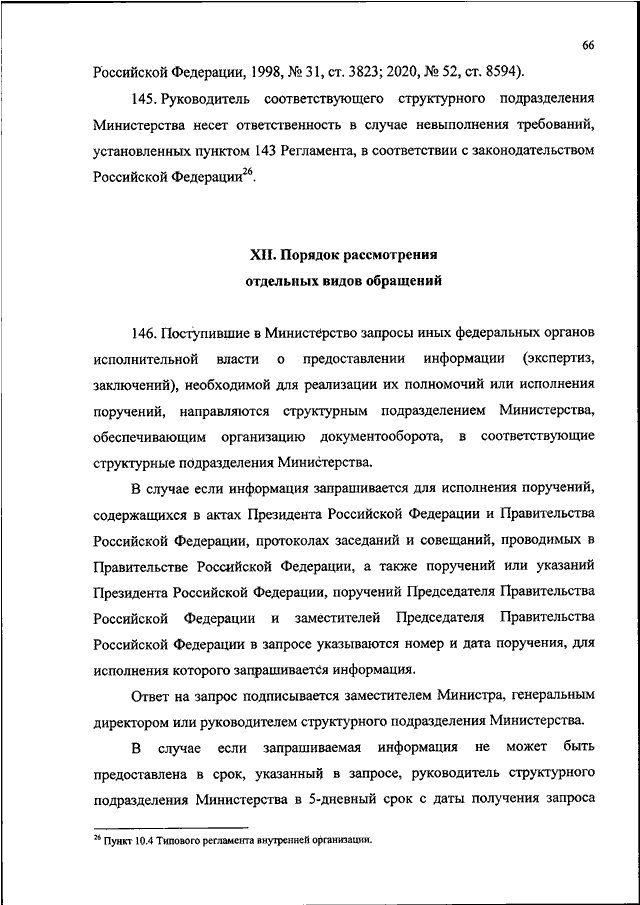 66

Российской Федерации, 1998, № 31, ст. 3823; 2020, № 52, ст. 8594).

145. Руководитель соответствующего структурного подразделения Министерства несет ответственность в случае невыполнения требований, установленных пунктом 143 Регламента, в соответствии с законодательством Российской Федерации$^{26}$.

XII. Порядок рассмотрения отдельных видов обращений

146. Поступившие в Министерство запросы иных федеральных органов исполнительной власти о предоставлении информации (экспертиз, заключений), необходимой для реализации их полномочий или исполнения поручений, направляются структурным подразделением Министерства, обеспечивающим организацию документооборота, в соответствующие структурные подразделения Министерства.

В случае если информация запрашивается для исполнения поручений, содержащихся в актах Президента Российской Федерации и Правительства Российской Федерации, протоколах заседаний и совещаний, проводимых в Правительстве Российской Федерации, а также поручений или указаний Президента Российской Федерации, поручений Председателя Правительства Российской Федерации и заместителей Председателя Правительства Российской Федерации в запросе указываются номер и дата поручения, для исполнения которого запрашивается информация.

Ответ на запрос подписывается заместителем Министра, генеральным директором или руководителем структурного подразделения Министерства.

В случае если запрашиваемая информация не может быть предоставлена в срок, указанный в запросе, руководитель структурного подразделения Министерства в 5-дневный срок с даты получения запроса

$^{26}$ Пункт 10.4 Типового регламента внутренней организации.